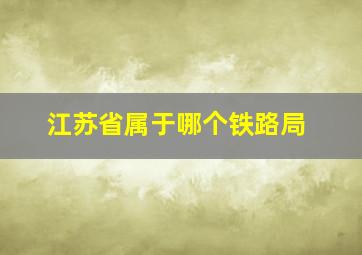 江苏省属于哪个铁路局